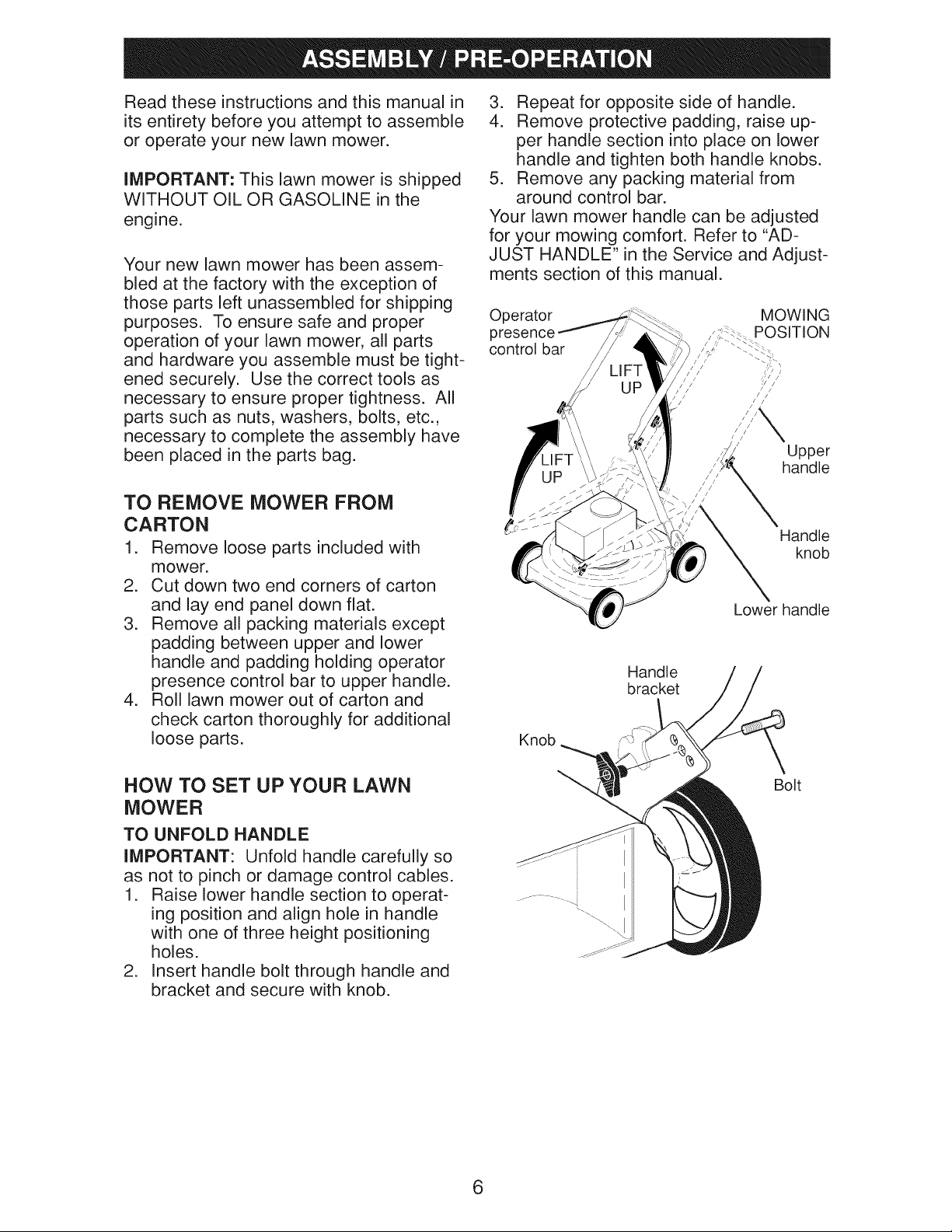 ASSEMBLY / PRE-OPERATION

Read these instructions and this manual in its entirety before you attempt to assemble or operate your new lawn mower.

IMPORTANT: This lawn mower is shipped WITHOUT OIL OR GASOLINE in the engine.

Your new lawn mower has been assembled at the factory with the exception of those parts left unassembled for shipping purposes. To ensure safe and proper operation of your lawn mower, all parts and hardware you assemble must be tightened securely. Use the correct tools as necessary to ensure proper tightness. All parts such as nuts, washers, bolts, etc., necessary to complete the assembly have been placed in the parts bag.

TO REMOVE MOWER FROM CARTON

1. Remove loose parts included with mower.
2. Cut down two end corners of carton and lay end panel down flat.
3. Remove all packing materials except padding between upper and lower handle and padding holding operator presence control bar to upper handle.
4. Roll lawn mower out of carton and check carton thoroughly for additional loose parts.

HOW TO SET UP YOUR LAWN MOWER

TO UNFOLD HANDLE

IMPORTANT: Unfold handle carefully so as not to pinch or damage control cables.
1. Raise lower handle section to operating position and align hole in handle with one of three height positioning holes.
2. Insert handle bolt through handle and bracket and secure with knob.
3. Repeat for opposite side of handle.
4. Remove protective padding, raise upper handle section into place on lower handle and tighten both handle knobs.
5. Remove any packing material from around control bar.
Your lawn mower handle can be adjusted for your mowing comfort. Refer to "ADJUST HANDLE" in the Service and Adjustments section of this manual.

Operator presence control bar
MOWING POSITION
LIFT UP
LIFT UP
Upper handle
Handle knob
Lower handle

Handle bracket
Knob
Bolt

6